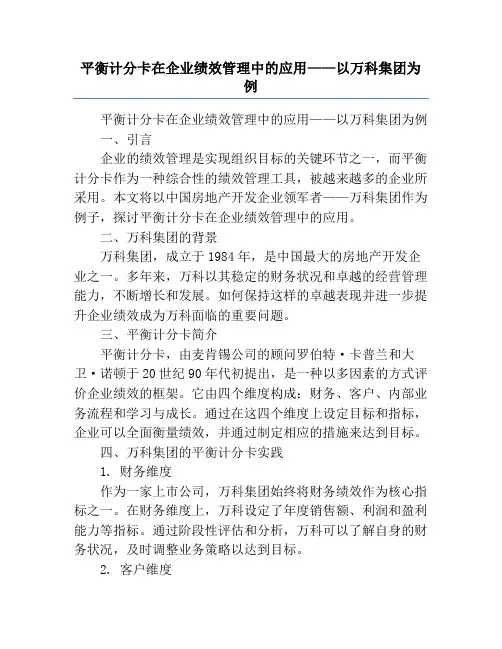 平衡计分卡在企业绩效管理中的应用——以万科集团为例

平衡计分卡在企业绩效管理中的应用——以万科集团为例

一、引言

企业的绩效管理是实现组织目标的关键环节之一，而平衡计分卡作为一种综合性的绩效管理工具，被越来越多的企业所采用。本文将以中国房地产开发企业领军者——万科集团作为例子，探讨平衡计分卡在企业绩效管理中的应用。

二、万科集团的背景

万科集团，成立于1984年，是中国最大的房地产开发企业之一。多年来，万科以其稳定的财务状况和卓越的经营管理能力，不断增长和发展。如何保持这样的卓越表现并进一步提升企业绩效成为万科面临的重要问题。

三、平衡计分卡简介

平衡计分卡，由麦肯锡公司的顾问罗伯特·卡普兰和大卫·诺顿于20世纪90年代初提出，是一种以多因素的方式评价企业绩效的框架。它由四个维度构成：财务、客户、内部业务流程和学习与成长。通过在这四个维度上设定目标和指标，企业可以全面衡量绩效，并通过制定相应的措施来达到目标。

四、万科集团的平衡计分卡实践

1. 财务维度

作为一家上市公司，万科集团始终将财务绩效作为核心指标之一。在财务维度上，万科设定了年度销售额、利润和盈利能力等指标。通过阶段性评估和分析，万科可以了解自身的财务状况，及时调整业务策略以达到目标。

2. 客户维度